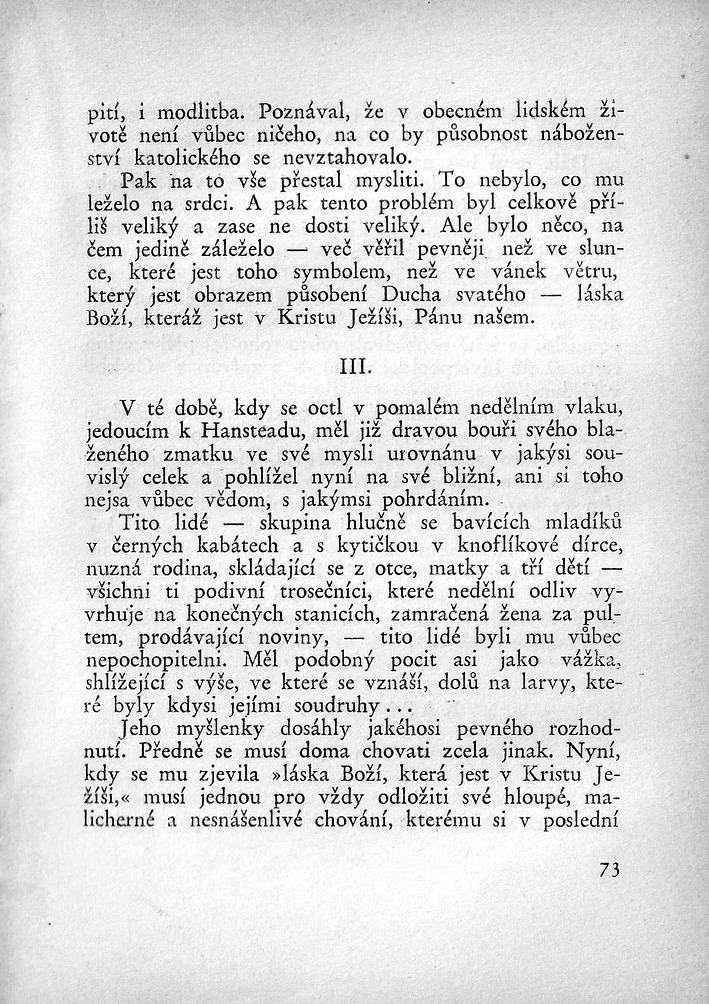 pití, i modlitba. Poznával, že v obecném lidském životě není vůbec ničeho, na co by působnost náboženství katolického se nevztahovalo.

Pak na to vše přestal mysliti. To nebylo, co mu leželo na srdci. A pak tento problém byl celkově příliš veliký a zase ne dosti veliký. Ale bylo něco, na čem jedině záleželo — več věřil pevněji než ve slunce, které jest toho symbolem, než ve vánek větru, který jest obrazem působení Ducha svatého — láska Boží, kteráž jest v Kristu Ježíši, Pánu našem.

III.

V té době, kdy se octl v pomalém nedělním vlaku, jedoucím k Hansteadu, měl již dravou bouři svého blaženého zmatku ve své mysli urovnánu v jakýsi souvislý celek a pohlížel nyní na své bližní, ani si toho nejsa vůbec vědom, s jakýmsi pohrdáním.

Tito lidé — skupina hlučně se bavících mladíků v černých kabátech a s kytičkou v knoflíkové dírce, nuzná rodina, skládající se z otce, matky a tří dětí — všichni ti podivní trosečníci, které nedělní odliv vyvrhuje na konečných stanicích, zamračená žena za pultem, prodávající noviny, — tito lidé byli mu vůbec nepochopitelni. Měl podobný pocit asi jako vážka, shlížející s výše, ve které se vznáší, dolů na larvy, které byly kdysi jejími soudruhy...

Jeho myšlenky dosáhly jakéhosi pevného rozhodnutí. Předně se musí doma chovati zcela jinak. Nyní, kdy se mu zjevila »láska Boží, která jest v Kristu Ježíši,« musí jednou pro vždy odložiti své hloupé, malicherné a nesnášenlivé chování, kterému si v poslední

73